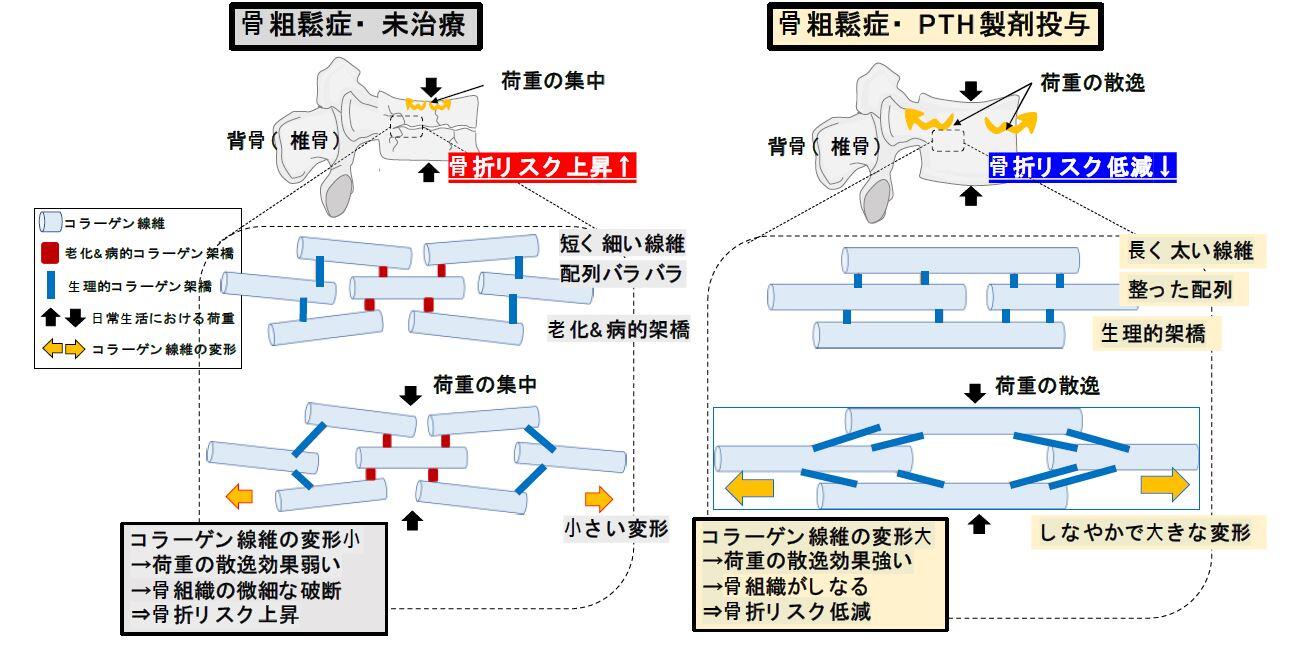 骨粗鬆症・未治療

荷重の集中

背骨（椎骨）

骨折リスク上昇↑

コラーゲン線維

老化&病的コラーゲン架橋

生理的コラーゲン架橋

日常生活における荷重

コラーゲン線維の変形

短く細い線維

配列バラバラ

老化&病的架橋

荷重の集中

小さい変形

コラーゲン線維の変形小
→荷重の散逸効果弱い
→骨組織の微細な破断
⇒骨折リスク上昇

骨粗鬆症・PTH製剤投与

荷重の散逸

背骨（椎骨）

骨折リスク低減↓

長く太い線維

整った配列

生理的架橋

荷重の散逸

しなやかで大きな変形

コラーゲン線維の変形大
→荷重の散逸効果強い
→骨組織がしなる
⇒骨折リスク低減